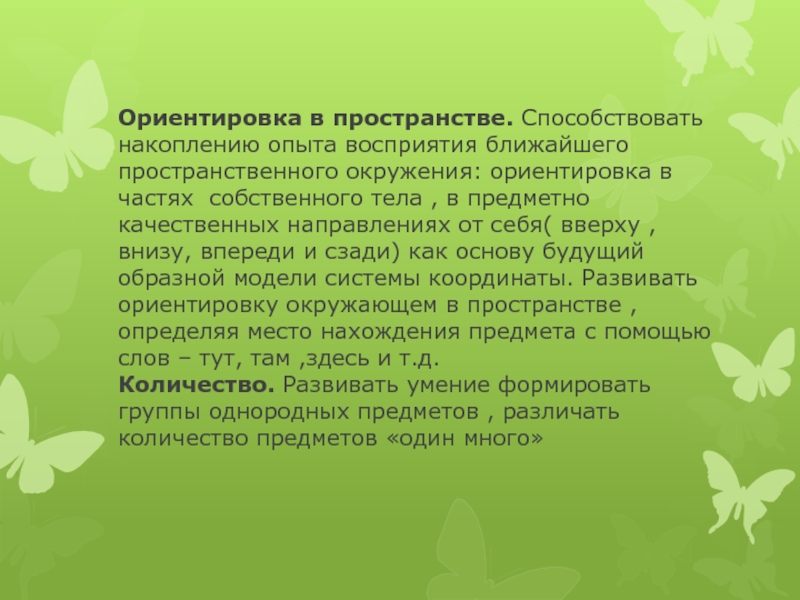 Ориентировка в пространстве. Способствовать накоплению опыта восприятия ближайшего пространственного окружения: ориентировка в частях собственного тела , в предметно качественных направлениях от себя( вверху , внизу, впереди и сзади) как основу будущий образной модели системы координаты. Развивать ориентировку окружающем в пространстве , определяя место нахождения предмета с помощью слов – тут, там ,здесь и т.д.

Количество. Развивать умение формировать группы однородных предметов , различать количество предметов «один много»